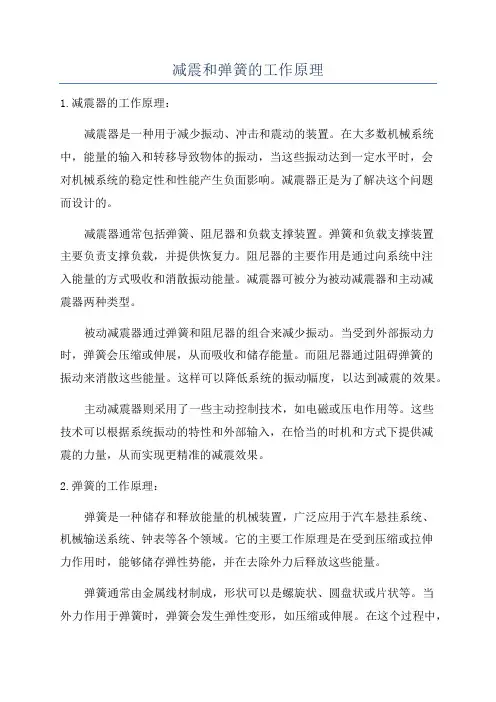 减震和弹簧的工作原理

1.减震器的工作原理：

减震器是一种用于减少振动、冲击和震动的装置。在大多数机械系统中，能量的输入和转移导致物体的振动，当这些振动达到一定水平时，会对机械系统的稳定性和性能产生负面影响。减震器正是为了解决这个问题而设计的。

减震器通常包括弹簧、阻尼器和负载支撑装置。弹簧和负载支撑装置主要负责支撑负载，并提供恢复力。阻尼器的主要作用是通过向系统中注入能量的方式吸收和消散振动能量。减震器可被分为被动减震器和主动减震器两种类型。

被动减震器通过弹簧和阻尼器的组合来减少振动。当受到外部振动力时，弹簧会压缩或伸展，从而吸收和储存能量。而阻尼器通过阻碍弹簧的振动来消散这些能量。这样可以降低系统的振动幅度，以达到减震的效果。

主动减震器则采用了一些主动控制技术，如电磁或压电作用等。这些技术可以根据系统振动的特性和外部输入，在恰当的时机和方式下提供减震的力量，从而实现更精准的减震效果。

2.弹簧的工作原理：

弹簧是一种储存和释放能量的机械装置，广泛应用于汽车悬挂系统、机械输送系统、钟表等各个领域。它的主要工作原理是在受到压缩或拉伸力作用时，能够储存弹性势能，并在去除外力后释放这些能量。

弹簧通常由金属线材制成，形状可以是螺旋状、圆盘状或片状等。当外力作用于弹簧时，弹簧会发生弹性变形，如压缩或伸展。在这个过程中，